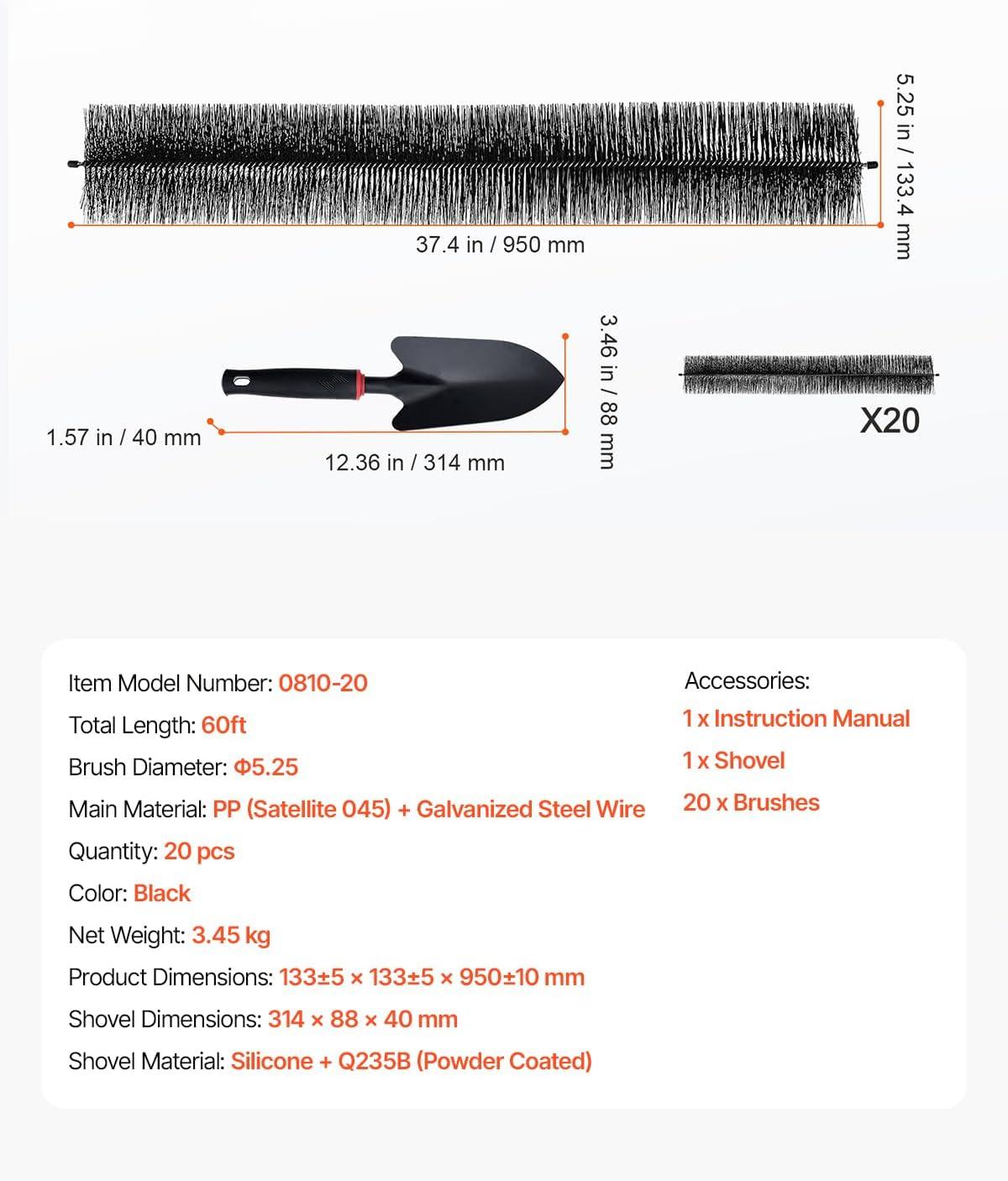 5.25 in / 133.4 mm

37.4 in / 950 mm

3.46 in / 88 mm

1.57 in / 40 mm

12.36 in / 314 mm

X20

Item Model Number: 0810-20
Total Length: 60ft
Brush Diameter: Φ5.25
Main Material: PP (Satellite 045) + Galvanized Steel Wire
Quantity: 20 pcs
Color: Black
Net Weight: 3.45 kg
Product Dimensions: 133±5 × 133±5 × 950±10 mm
Shovel Dimensions: 314 × 88 × 40 mm
Shovel Material: Silicone + Q235B (Powder Coated)

Accessories:
1 x Instruction Manual
1 x Shovel
20 x Brushes